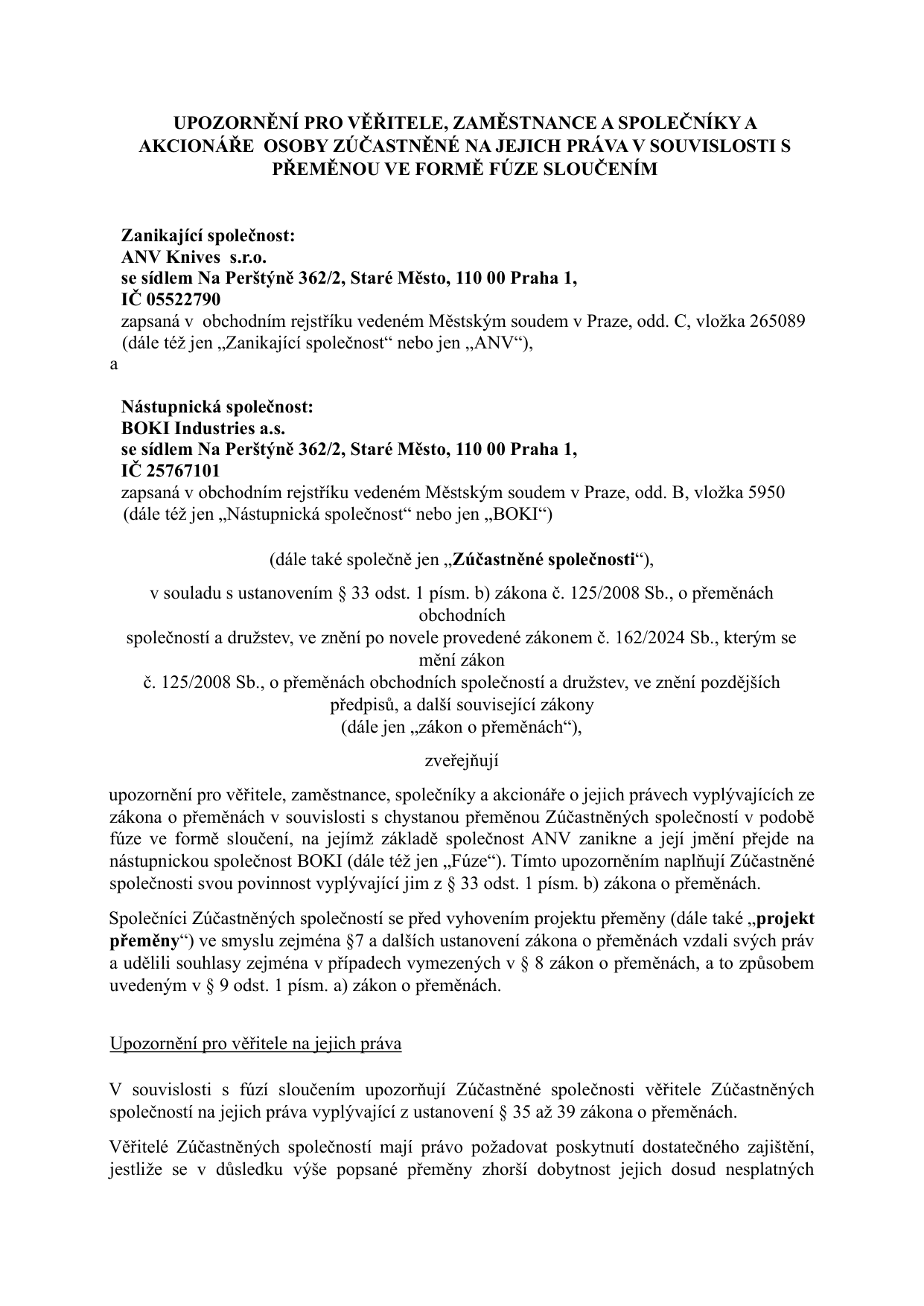 UPOZORNĚNÍ PRO VĚŘITELE, ZAMĚSTNANCE A SPOLEČNÍKY A AKCIONÁŘE OSOBY ZÚČASTNĚNÉ NA JEJICH PRÁVA V SOUVISLOSTI S PŘEMĚNOU VE FORMĚ FÚZE SLOUČENÍM

Zanikající společnost:
ANV Knives s.r.o.
se sídlem Na Perštýně 362/2, Staré Město, 110 00 Praha 1,
IČ 05522790
zapsaná v obchodním rejstříku vedeném Městským soudem v Praze, odd. C, vložka 265089
(dále též jen „Zanikající společnost“ nebo jen „ANV“),
a

Nástupnická společnost:
BOKI Industries a.s.
se sídlem Na Perštýně 362/2, Staré Město, 110 00 Praha 1,
IČ 25767101
zapsaná v obchodním rejstříku vedeném Městským soudem v Praze, odd. B, vložka 5950
(dále též jen „Nástupnická společnost“ nebo jen „BOKI“)

(dále také společně jen „Zúčastněné společnosti“),

v souladu s ustanovením § 33 odst. 1 písm. b) zákona č. 125/2008 Sb., o přeměnách obchodních
společností a družstev, ve znění po novele provedené zákonem č. 162/2024 Sb., kterým se mění zákon
č. 125/2008 Sb., o přeměnách obchodních společností a družstev, ve znění pozdějších předpisů, a další související zákony
(dále jen „zákon o přeměnách“),

zveřejňují

upozornění pro věřitele, zaměstnance, společníky a akcionáře o jejich právech vyplývajících ze zákona o přeměnách v souvislosti s chystanou přeměnou Zúčastněných společností v podobě fúze ve formě sloučení, na jejímž základě společnost ANV zanikne a její jmění přejde na nástupnickou společnost BOKI (dále též jen „Fúze“). Tímto upozorněním naplňují Zúčastněné společnosti svou povinnost vyplývající jim z § 33 odst. 1 písm. b) zákona o přeměnách.

Společníci Zúčastněných společností se před vyhovením projektu přeměny (dále také „projekt přeměny“) ve smyslu zejména §7 a dalších ustanovení zákona o přeměnách vzdali svých práv a udělili souhlasy zejména v případech vymezených v § 8 zákon o přeměnách, a to způsobem uvedeným v § 9 odst. 1 písm. a) zákon o přeměnách.

Upozornění pro věřitele na jejich práva

V souvislosti s fúzí sloučením upozorňují Zúčastněné společnosti věřitele Zúčastněných společností na jejich práva vyplývající z ustanovení § 35 až 39 zákona o přeměnách.

Věřitelé Zúčastněných společností mají právo požadovat poskytnutí dostatečného zajištění, jestliže se v důsledku výše popsané přeměny zhorší dobytnost jejich dosud nesplatných